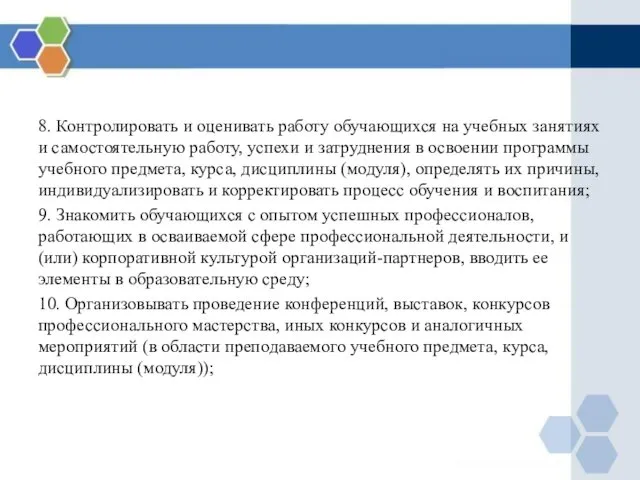 8. Контролировать и оценивать работу обучающихся на учебных занятиях и самостоятельную работу, успехи и затруднения в освоении программы учебного предмета, курса, дисциплины (модуля), определять их причины, индивидуализировать и корректировать процесс обучения и воспитания;

9. Знакомить обучающихся с опытом успешных профессионалов, работающих в осваиваемой сфере профессиональной деятельности, и (или) корпоративной культурой организаций-партнеров, вводить ее элементы в образовательную среду;

10. Организовывать проведение конференций, выставок, конкурсов профессионального мастерства, иных конкурсов и аналогичных мероприятий (в области преподаваемого учебного предмета, курса, дисциплины (модуля));